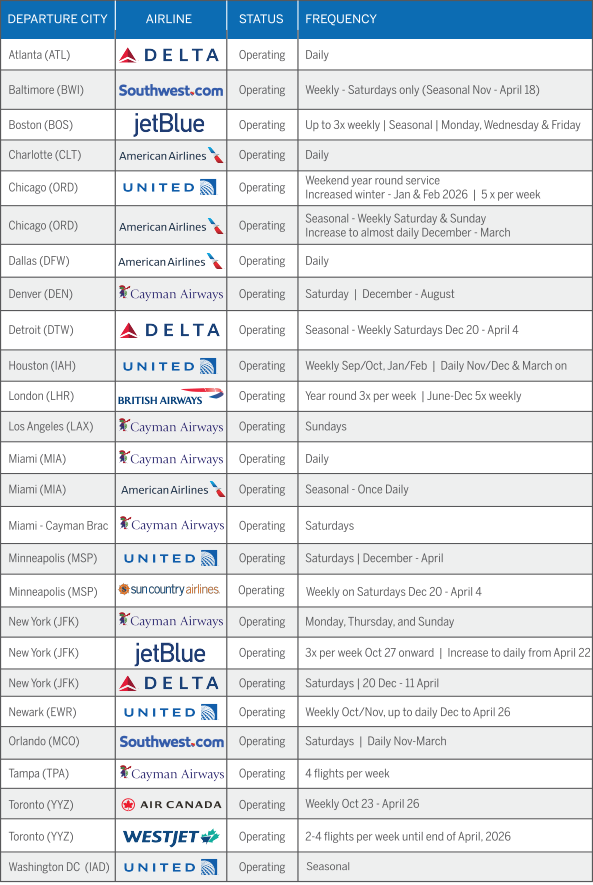 | DEPARTURE CITY | AIRLINE | STATUS | FREQUENCY |
|---|---|---|---|
| Atlanta (ATL) | DELTA | Operating | Daily |
| Baltimore (BWI) | Southwest.com | Operating | Weekly - Saturdays only (Seasonal Nov - April 18) |
| Boston (BOS) | jetBlue | Operating | Up to 3x weekly \| Seasonal \| Monday, Wednesday & Friday |
| Charlotte (CLT) | American Airlines | Operating | Daily |
| Chicago (ORD) | UNITED | Operating | Weekend year round service Increased winter - Jan & Feb 2026 \| 5 x per week |
| Chicago (ORD) | American Airlines | Operating | Seasonal - Weekly Saturday & Sunday Increase to almost daily December - March |
| Dallas (DFW) | American Airlines | Operating | Daily |
| Denver (DEN) | Cayman Airways | Operating | Saturday \| December - August |
| Detroit (DTW) | DELTA | Operating | Seasonal - Weekly Saturdays Dec 20 - April 4 |
| Houston (IAH) | UNITED | Operating | Weekly Sep/Oct, Jan/Feb \| Daily Nov/Dec & March on |
| London (LHR) | BRITISH AIRWAYS | Operating | Year round 3x per week \| June-Dec 5x weekly |
| Los Angeles (LAX) | Cayman Airways | Operating | Sundays |
| Miami (MIA) | Cayman Airways | Operating | Daily |
| Miami (MIA) | American Airlines | Operating | Seasonal - Once Daily |
| Miami - Cayman Brac | Cayman Airways | Operating | Saturdays |
| Minneapolis (MSP) | UNITED | Operating | Saturdays \| December - April |
| Minneapolis (MSP) | sun country airlines. | Operating | Weekly on Saturdays Dec 20 - April 4 |
| New York (JFK) | Cayman Airways | Operating | Monday, Thursday, and Sunday |
| New York (JFK) | jetBlue | Operating | 3x per week Oct 27 onward \| Increase to daily from April 22 |
| New York (JFK) | DELTA | Operating | Saturdays \| 20 Dec - 11 April |
| Newark (EWR) | UNITED | Operating | Weekly Oct/Nov, up to daily Dec to April 26 |
| Orlando (MCO) | Southwest.com | Operating | Saturdays \| Daily Nov-March |
| Tampa (TPA) | Cayman Airways | Operating | 4 flights per week |
| Toronto (YYZ) | AIR CANADA | Operating | Weekly Oct 23 - April 26 |
| Toronto (YYZ) | WESTJET | Operating | 2-4 flights per week until end of April, 2026 |
| Washington DC (IAD) | UNITED | Operating | Seasonal |